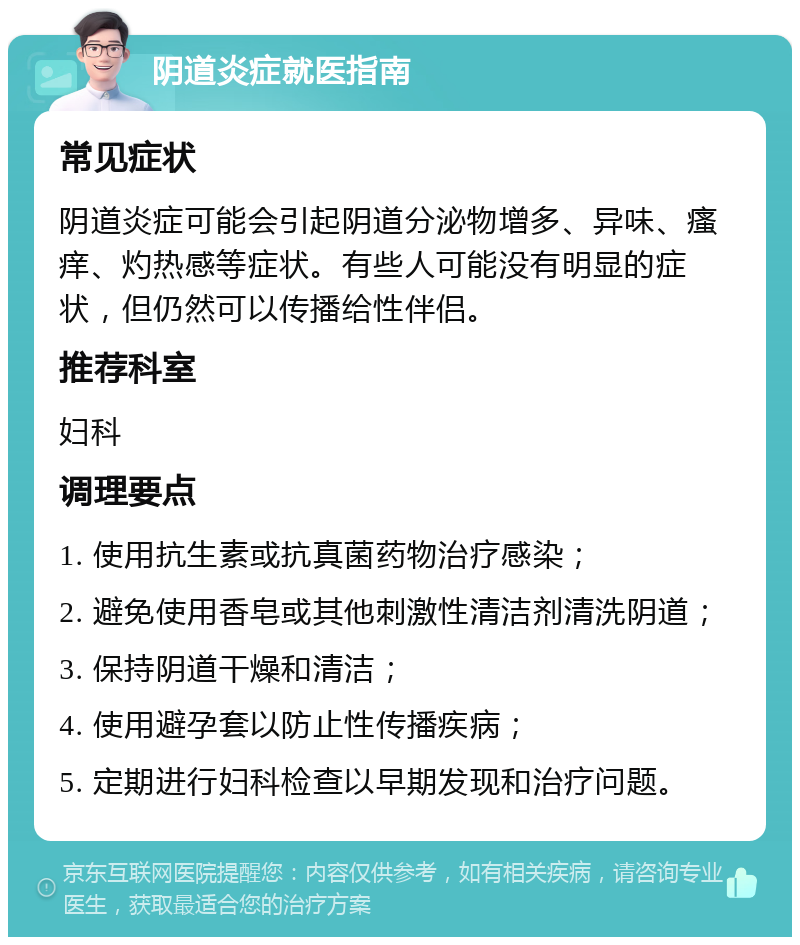 阴道炎症就医指南

常见症状

阴道炎症可能会引起阴道分泌物增多、异味、瘙痒、灼热感等症状。有些人可能没有明显的症状，但仍然可以传播给性伴侣。

推荐科室

妇科

调理要点

1. 使用抗生素或抗真菌药物治疗感染；

2. 避免使用香皂或其他刺激性清洁剂清洗阴道；

3. 保持阴道干燥和清洁；

4. 使用避孕套以防止性传播疾病；

5. 定期进行妇科检查以早期发现和治疗问题。

京东互联网医院提醒您：内容仅供参考，如有相关疾病，请咨询专业医生，获取最适合您的治疗方案